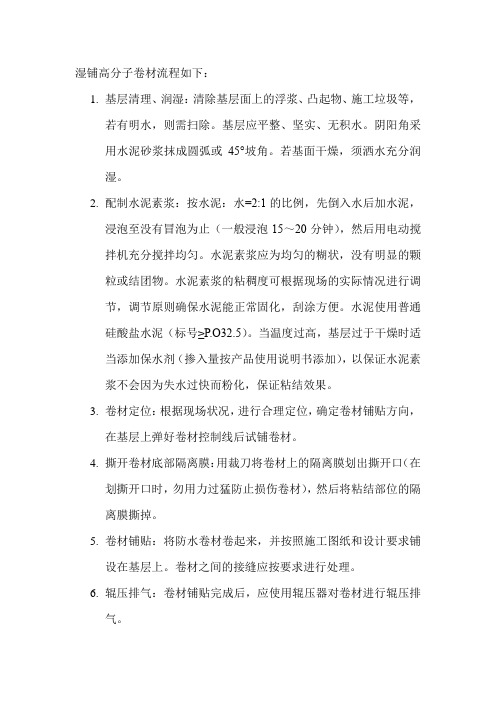 湿铺高分子卷材流程如下：

1. 基层清理、润湿：清除基层面上的浮浆、凸起物、施工垃圾等，若有明水，则需扫除。基层应平整、坚实、无积水。阴阳角采用水泥砂浆抹成圆弧或 45°坡角。若基面干燥，须洒水充分润湿。

2. 配制水泥素浆：按水泥：水=2:1 的比例，先倒入水后加水泥，浸泡至没有冒泡为止（一般浸泡 15～20 分钟），然后用电动搅拌机充分搅拌均匀。水泥素浆应为均匀的糊状，没有明显的颗粒或结团物。水泥素浆的粘稠度可根据现场的实际情况进行调节，调节原则确保水泥能正常固化，刮涂方便。水泥使用普通硅酸盐水泥（标号≥P.O32.5）。当温度过高，基层过于干燥时适当添加保水剂（掺入量按产品使用说明书添加），以保证水泥素浆不会因为失水过快而粉化，保证粘结效果。

3. 卷材定位：根据现场状况，进行合理定位，确定卷材铺贴方向，在基层上弹好卷材控制线后试铺卷材。

4. 撕开卷材底部隔离膜：用裁刀将卷材上的隔离膜划出撕开口（在划撕开口时，勿用力过猛防止损伤卷材），然后将粘结部位的隔离膜撕掉。

5. 卷材铺贴：将防水卷材卷起来，并按照施工图纸和设计要求铺设在基层上。卷材之间的接缝应按要求进行处理。

6. 辊压排气：卷材铺贴完成后，应使用辊压器对卷材进行辊压排气。